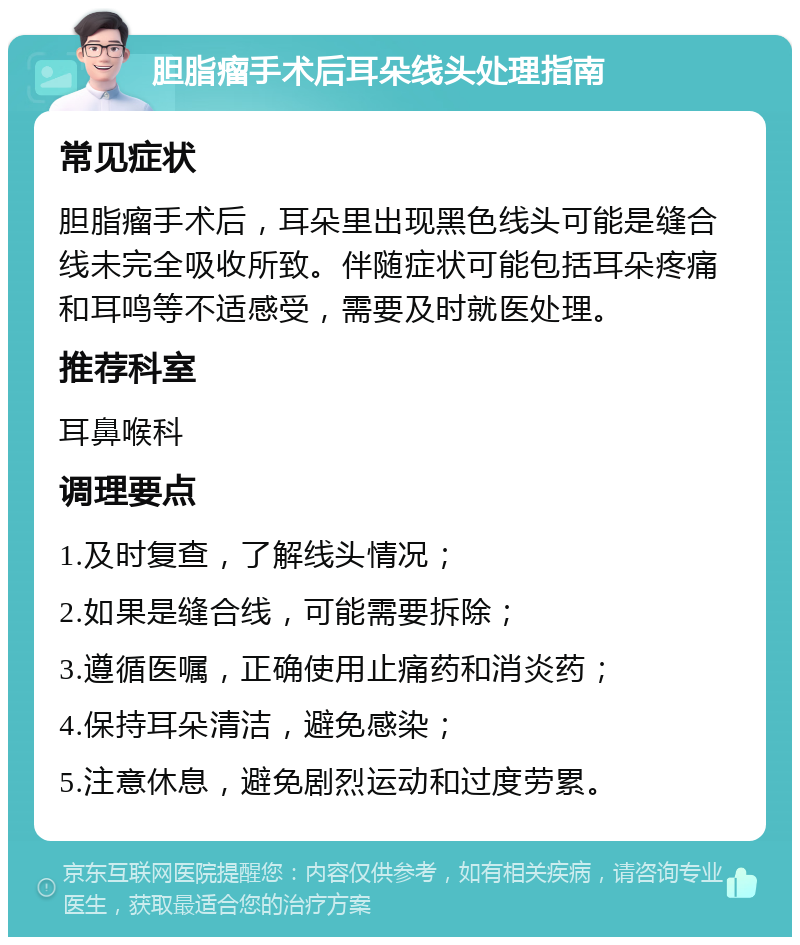 胆脂瘤手术后耳朵线头处理指南

常见症状

胆脂瘤手术后，耳朵里出现黑色线头可能是缝合线未完全吸收所致。伴随症状可能包括耳朵疼痛和耳鸣等不适感受，需要及时就医处理。

推荐科室

耳鼻喉科

调理要点

1.及时复查，了解线头情况；

2.如果是缝合线，可能需要拆除；

3.遵循医嘱，正确使用止痛药和消炎药；

4.保持耳朵清洁，避免感染；

5.注意休息，避免剧烈运动和过度劳累。

京东互联网医院提醒您：内容仅供参考，如有相关疾病，请咨询专业医生，获取最适合您的治疗方案